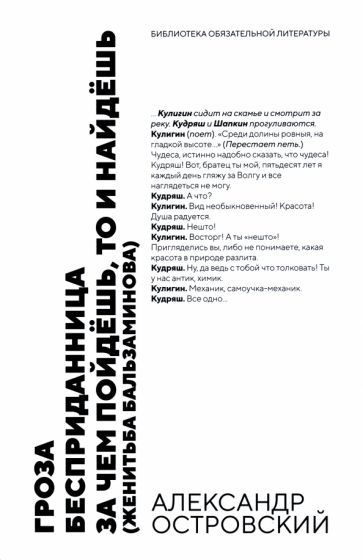 БИБЛИОТЕКА ОБЯЗАТЕЛЬНОЙ ЛИТЕРАТУРЫ

ГРОЗА
БЕСПРИДАННИЦА
ЗА ЧЕМ ПОЙДЁШЬ, ТО И НАЙДЁШЬ
(ЖЕНИТЬБА БАЛЬЗАМИНОВА)

...Кулигин сидит на скамье и смотрит за реку. Кудряш и Шапкин прогуливаются.
Кулигин (поет). «Среди долины ровныя, на гладкой высоте...» (Перестает петь.) Чудеса, истинно надобно сказать, что чудеса! Кудряш! Вот, братец ты мой, пятьдесят лет я каждый день гляжу за Волгу и все наглядеться не могу.
Кудряш. А что?
Кулигин. Вид необыкновенный! Красота! Душа радуется.
Кудряш. Нешто!
Кулигин. Восторг! А ты «нешто»! Пригляделись вы, либо не понимаете, какая красота в природе разлита.
Кудряш. Ну, да ведь с тобой что толковать! Ты у нас антик, химик.
Кулигин. Механик, самоучка-механик.
Кудряш. Все одно...

АЛЕКСАНДР
ОСТРОВСКИЙ